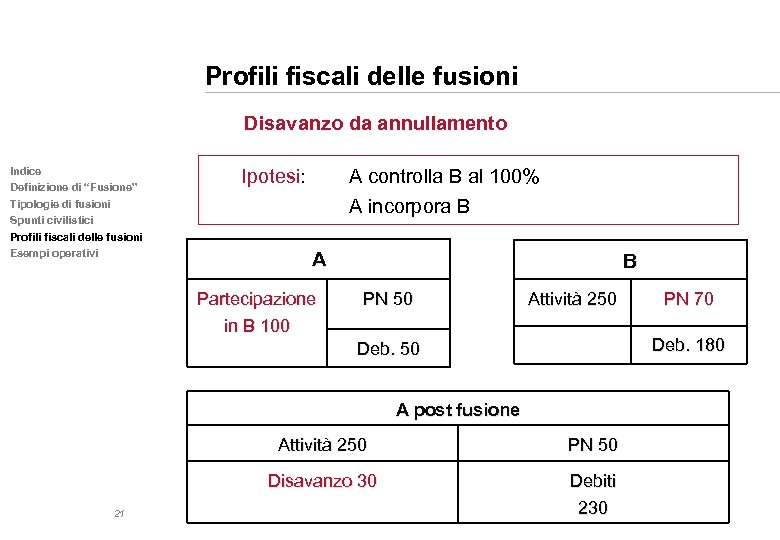 Profili fiscali delle fusioni

Disavanzo da annullamento

Indice
Definizione di "Fusione"
Tipologie di fusioni
Spunti civilistici
Profili fiscali delle fusioni
Esempi operativi

Ipotesi: A controlla B al 100%
A incorpora B

| A | |
|---|---|
| Partecipazione in B 100 | PN 50 |
| | Deb. 50 |

| B | |
|---|---|
| Attività 250 | PN 70 |
| | Deb. 180 |

| A post fusione | |
|---|---|
| Attività 250 | PN 50 |
| Disavanzo 30 | Debiti 230 |

21